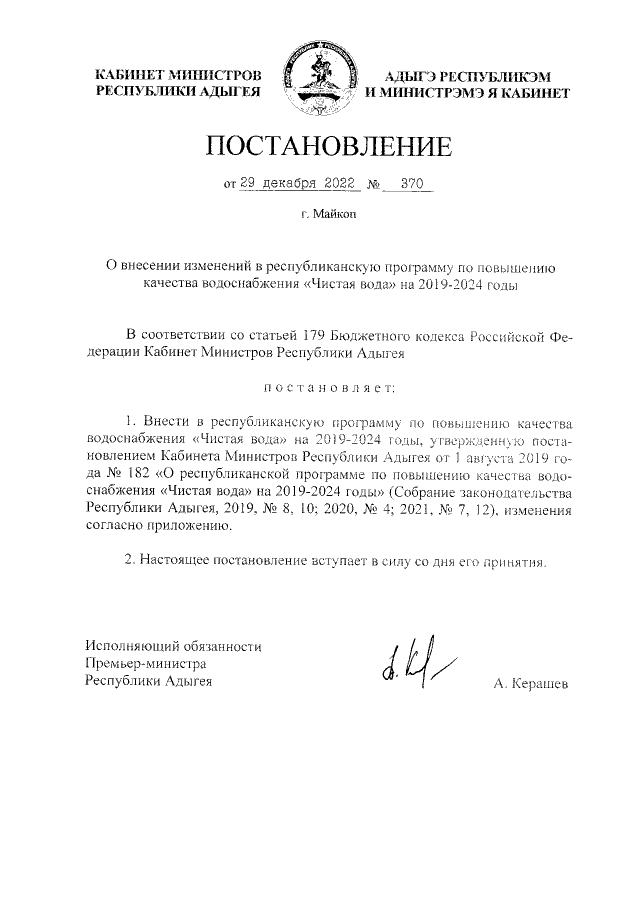 КАБИНЕТ МИНИСТРОВ РЕСПУБЛИКИ АДЫГЕЯ

АДЫГЭ РЕСПУБЛИКЭМ И МИНИСТРЭМЭ Я КАБИНЕТ

ПОСТАНОВЛЕНИЕ

от 29 декабря 2022 № 370

г. Майкоп

О внесении изменений в республиканскую программу по повышению качества водоснабжения «Чистая вода» на 2019-2024 годы

В соответствии со статьей 179 Бюджетного кодекса Российской Федерации Кабинет Министров Республики Адыгея

постановляет:

1. Внести в республиканскую программу по повышению качества водоснабжения «Чистая вода» на 2019-2024 годы, утвержденную постановлением Кабинета Министров Республики Адыгея от 1 августа 2019 года № 182 «О республиканской программе по повышению качества водоснабжения «Чистая вода» на 2019-2024 годы» (Собрание законодательства Республики Адыгея, 2019, № 8, 10; 2020, № 4; 2021, № 7, 12), изменения согласно приложению.

2. Настоящее постановление вступает в силу со дня его принятия.

Исполняющий обязанности Премьер-министра Республики Адыгея

А. Керашев